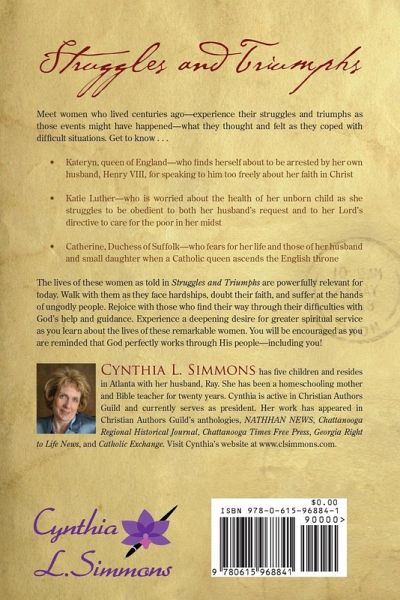 Struggles and Triumphs

Meet women who lived centuries ago—experience their struggles and triumphs as those events might have happened—what they thought and felt as they coped with difficult situations. Get to know . . .

• Kateryn, queen of England—who finds herself about to be arrested by her own husband, Henry VIII, for speaking to him too freely about her faith in Christ

• Katie Luther—who is worried about the health of her unborn child as she struggles to be obedient to both her husband's request and to her Lord's directive to care for the poor in her midst

• Catherine, Duchess of Suffolk—who fears for her life and those of her husband and small daughter when a Catholic queen ascends the English throne

The lives of these women as told in Struggles and Triumphs are powerfully relevant for today. Walk with them as they face hardships, doubt their faith, and suffer at the hands of ungodly people. Rejoice with those who find their way through their difficulties with God's help and guidance. Experience a deepening desire for greater spiritual service as you learn about the lives of these remarkable women. You will be encouraged as you are reminded that God perfectly works through His people—including you!

CYNTHIA L. SIMMONS has five children and resides in Atlanta with her husband, Ray. She has been a homeschooling mother and Bible teacher for twenty years. Cynthia is active in Christian Authors Guild and currently serves as president. Her work has appeared in Christian Authors Guild's anthologies, NATHHAN NEWS, Chattanooga Regional Historical Journal, Chattanooga Times Free Press, Georgia Right to Life News, and Catholic Exchange. Visit Cynthia's website at www.clsimmons.com.

Cynthia L. Simmons

$0.00
ISBN 978-0-615-96884-1
90000>
9 780615 968841